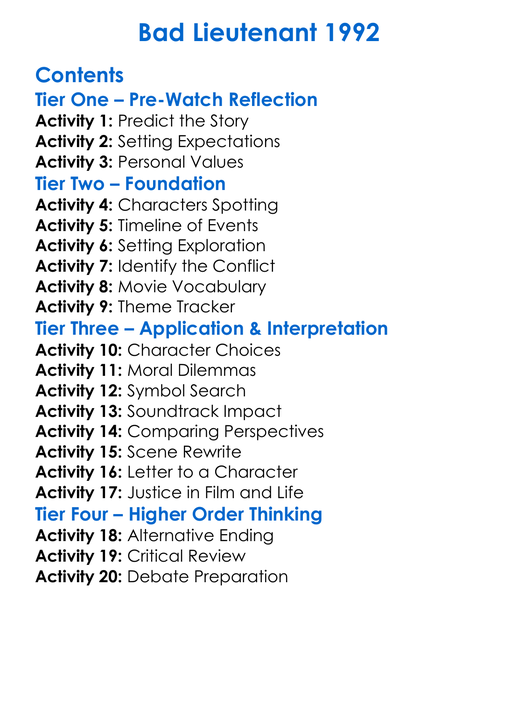 Bad Lieutenant 1992

Contents
Tier One – Pre-Watch Reflection
Activity 1: Predict the Story
Activity 2: Setting Expectations
Activity 3: Personal Values
Tier Two – Foundation
Activity 4: Characters Spotting
Activity 5: Timeline of Events
Activity 6: Setting Exploration
Activity 7: Identify the Conflict
Activity 8: Movie Vocabulary
Activity 9: Theme Tracker
Tier Three – Application & Interpretation
Activity 10: Character Choices
Activity 11: Moral Dilemmas
Activity 12: Symbol Search
Activity 13: Soundtrack Impact
Activity 14: Comparing Perspectives
Activity 15: Scene Rewrite
Activity 16: Letter to a Character
Activity 17: Justice in Film and Life
Tier Four – Higher Order Thinking
Activity 18: Alternative Ending
Activity 19: Critical Review
Activity 20: Debate Preparation